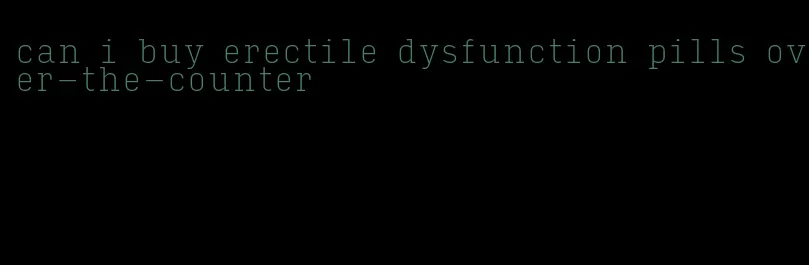 can i buy erectile dysfunction pills over-the-counter